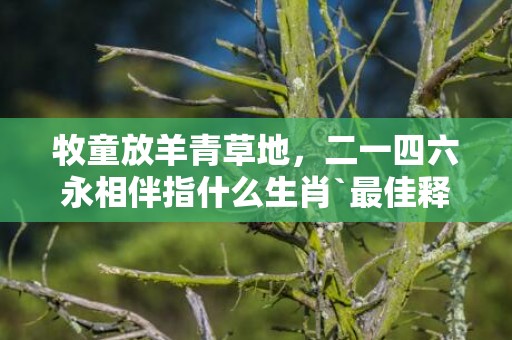 牧童放羊青草地，二一四六永相伴指什么生肖`最佳释